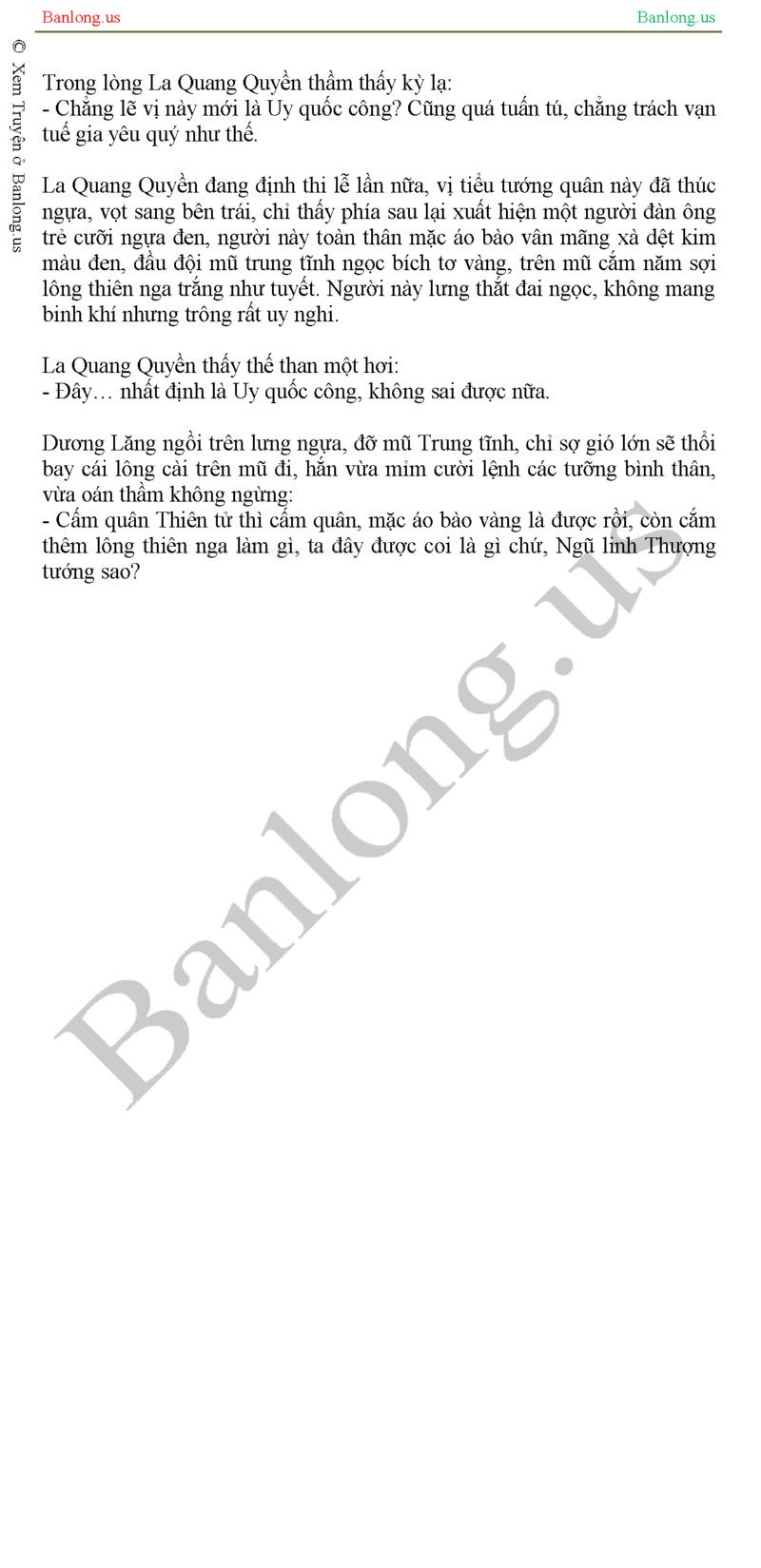 Banlong.us

Banlong.us

© Xem Truyện ở Banlong.us

Trong lòng La Quang Quyền thầm thấy kỳ lạ:
- Chẳng lẽ vị này mới là Uy quốc công? Cũng quá tuấn tú, chẳng trách vạn tuế gia yêu quý như thế.

La Quang Quyền đang định thi lễ lần nữa, vị tiểu tướng quân này đã thúc ngựa, vọt sang bên trái, chỉ thấy phía sau lại xuất hiện một người đàn ông trẻ cưỡi ngựa đen, người này toàn thân mặc áo bào vân mãng xà dệt kim màu đen, đầu đội mũ trung tĩnh ngọc bích tơ vàng, trên mũ cắm năm sợi lông thiên nga trắng như tuyết. Người này lưng thắt đai ngọc, không mang binh khí nhưng trông rất uy nghi.

La Quang Quyền thấy thế than một hơi:
- Đây… nhất định là Uy quốc công, không sai được nữa.

Dương Lăng ngồi trên lưng ngựa, đỡ mũ Trung tĩnh, chỉ sợ gió lớn sẽ thổi bay cái lông cài trên mũ đi, hắn vừa mỉm cười lệnh các tướng bình thân, vừa oán thầm không ngừng:
- Cấm quân Thiên tử thì cấm quân, mặc áo bào vàng là được rồi, còn cắm thêm lông thiên nga làm gì, ta đây được coi là gì chứ, Ngũ linh Thượng tướng sao?

Banlong.us